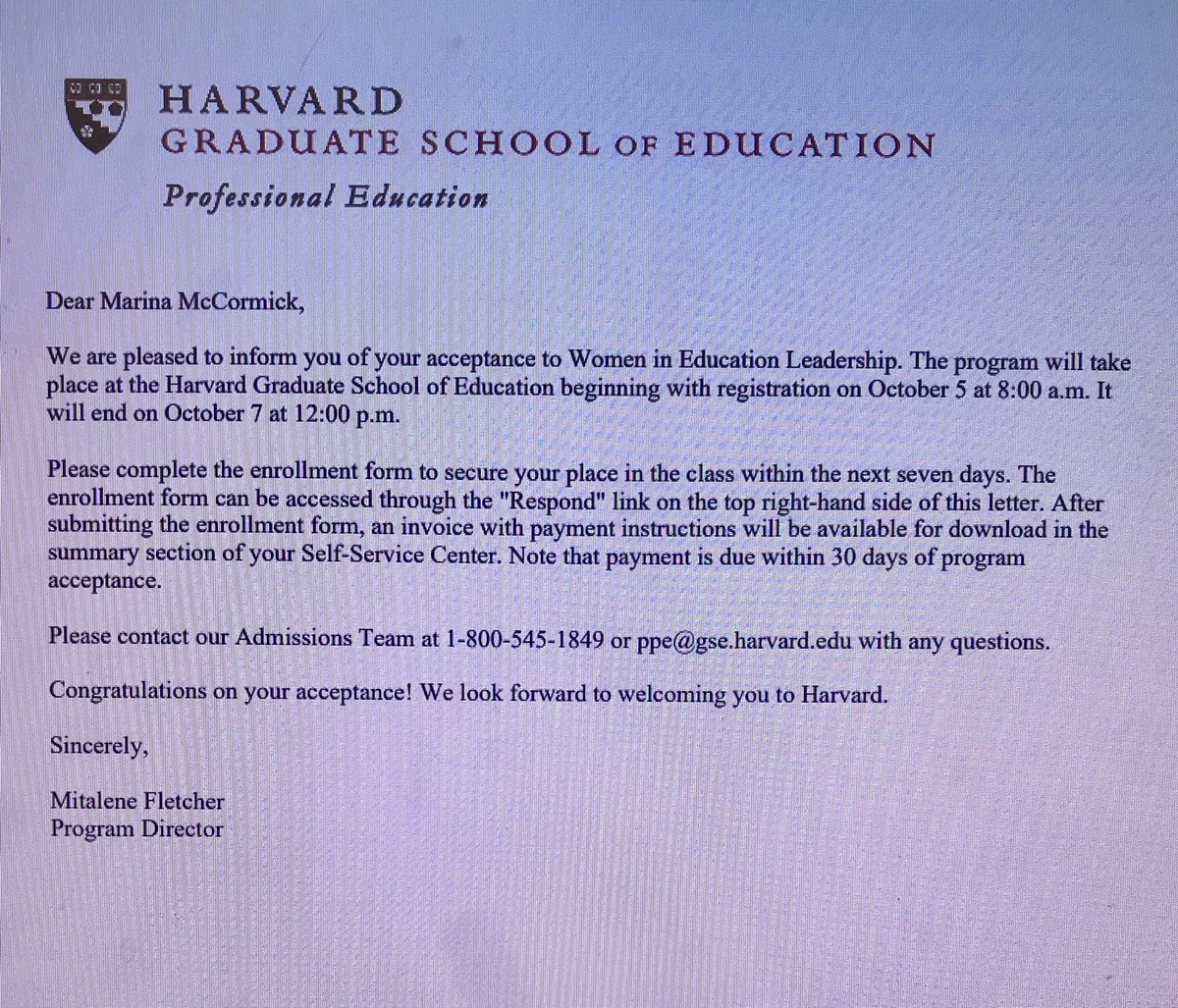 HARVARD
GRADUATE SCHOOL OF EDUCATION
Professional Education

Dear Marina McCormick,

We are pleased to inform you of your acceptance to Women in Education Leadership. The program will take place at the Harvard Graduate School of Education beginning with registration on October 5 at 8:00 a.m. It will end on October 7 at 12:00 p.m.

Please complete the enrollment form to secure your place in the class within the next seven days. The enrollment form can be accessed through the "Respond" link on the top right-hand side of this letter. After submitting the enrollment form, an invoice with payment instructions will be available for download in the summary section of your Self-Service Center. Note that payment is due within 30 days of program acceptance.

Please contact our Admissions Team at 1-800-545-1849 or ppe@gse.harvard.edu with any questions.

Congratulations on your acceptance! We look forward to welcoming you to Harvard.

Sincerely,

Mitalene Fletcher
Program Director